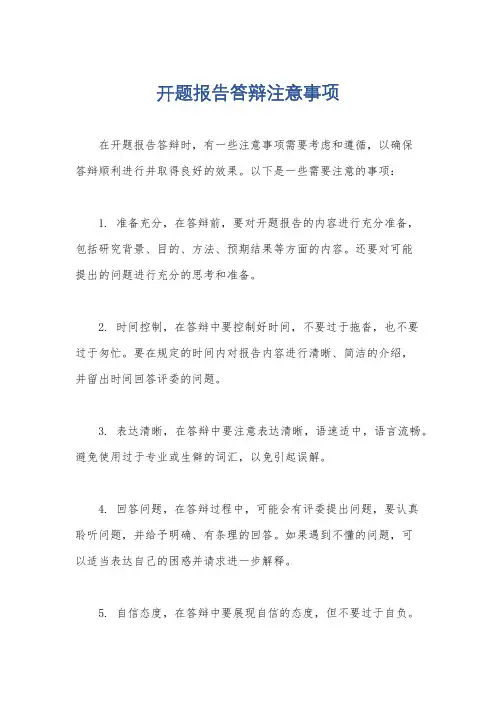 开题报告答辩注意事项

在开题报告答辩时，有一些注意事项需要考虑和遵循，以确保答辩顺利进行并取得良好的效果。以下是一些需要注意的事项：

1. 准备充分，在答辩前，要对开题报告的内容进行充分准备，包括研究背景、目的、方法、预期结果等方面的内容。还要对可能提出的问题进行充分的思考和准备。

2. 时间控制，在答辩中要控制好时间，不要过于拖沓，也不要过于匆忙。要在规定的时间内对报告内容进行清晰、简洁的介绍，并留出时间回答评委的问题。

3. 表达清晰，在答辩中要注意表达清晰，语速适中，语言流畅。避免使用过于专业或生僻的词汇，以免引起误解。

4. 回答问题，在答辩过程中，可能会有评委提出问题，要认真聆听问题，并给予明确、有条理的回答。如果遇到不懂的问题，可以适当表达自己的困惑并请求进一步解释。

5. 自信态度，在答辩中要展现自信的态度，但不要过于自负。